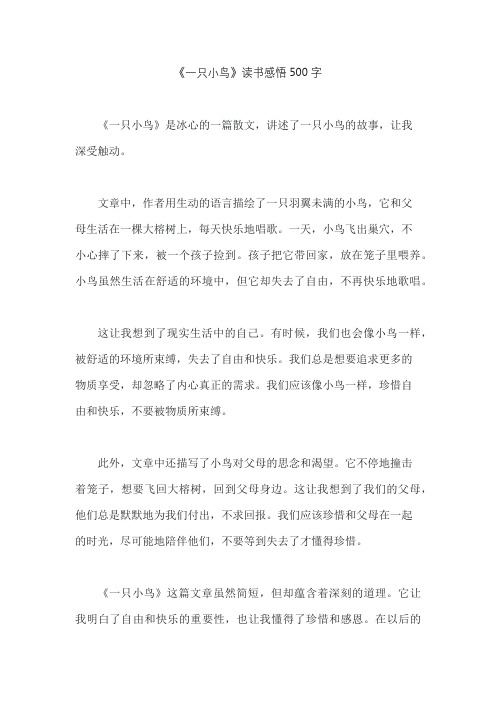 《一只小鸟》读书感悟 500 字

《一只小鸟》是冰心的一篇散文，讲述了一只小鸟的故事，让我深受触动。

文章中，作者用生动的语言描绘了一只羽翼未满的小鸟，它和父母生活在一棵大榕树上，每天快乐地唱歌。一天，小鸟飞出巢穴，不小心摔了下来，被一个孩子捡到。孩子把它带回家，放在笼子里喂养。小鸟虽然生活在舒适的环境中，但它却失去了自由，不再快乐地歌唱。

这让我想到了现实生活中的自己。有时候，我们也会像小鸟一样，被舒适的环境所束缚，失去了自由和快乐。我们总是想要追求更多的物质享受，却忽略了内心真正的需求。我们应该像小鸟一样，珍惜自由和快乐，不要被物质所束缚。

此外，文章中还描写了小鸟对父母的思念和渴望。它不停地撞击着笼子，想要飞回大榕树，回到父母身边。这让我想到了我们的父母，他们总是默默地为我们付出，不求回报。我们应该珍惜和父母在一起的时光，尽可能地陪伴他们，不要等到失去了才懂得珍惜。

《一只小鸟》这篇文章虽然简短，但却蕴含着深刻的道理。它让我明白了自由和快乐的重要性，也让我懂得了珍惜和感恩。在以后的